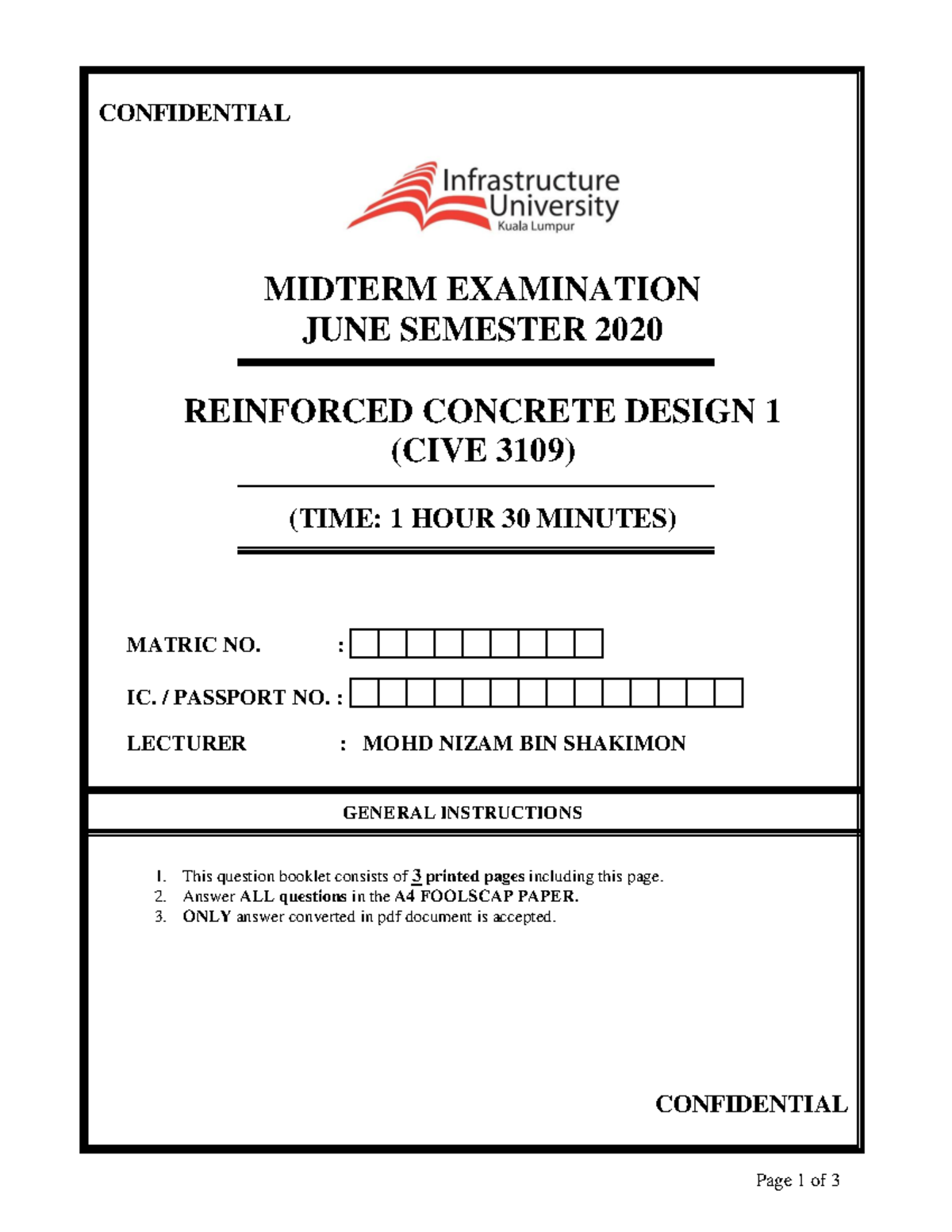 CONFIDENTIAL

Infrastructure University Kuala Lumpur

MIDTERM EXAMINATION
JUNE SEMESTER 2020

REINFORCED CONCRETE DESIGN 1
(CIVE 3109)

(TIME: 1 HOUR 30 MINUTES)

MATRIC NO. :

IC. / PASSPORT NO. :

LECTURER : MOHD NIZAM BIN SHAKIMON

GENERAL INSTRUCTIONS

1. This question booklet consists of 3 printed pages including this page.
2. Answer ALL questions in the A4 FOOLSCAP PAPER.
3. ONLY answer converted in pdf document is accepted.

CONFIDENTIAL

Page 1 of 3